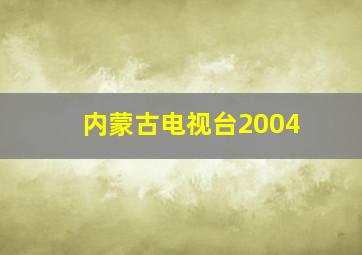 内蒙古电视台2004